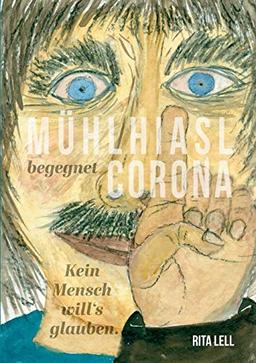 MÜHLHIASL
begegnet CORONA

Kein Mensch will's glauben.

RITA LELL